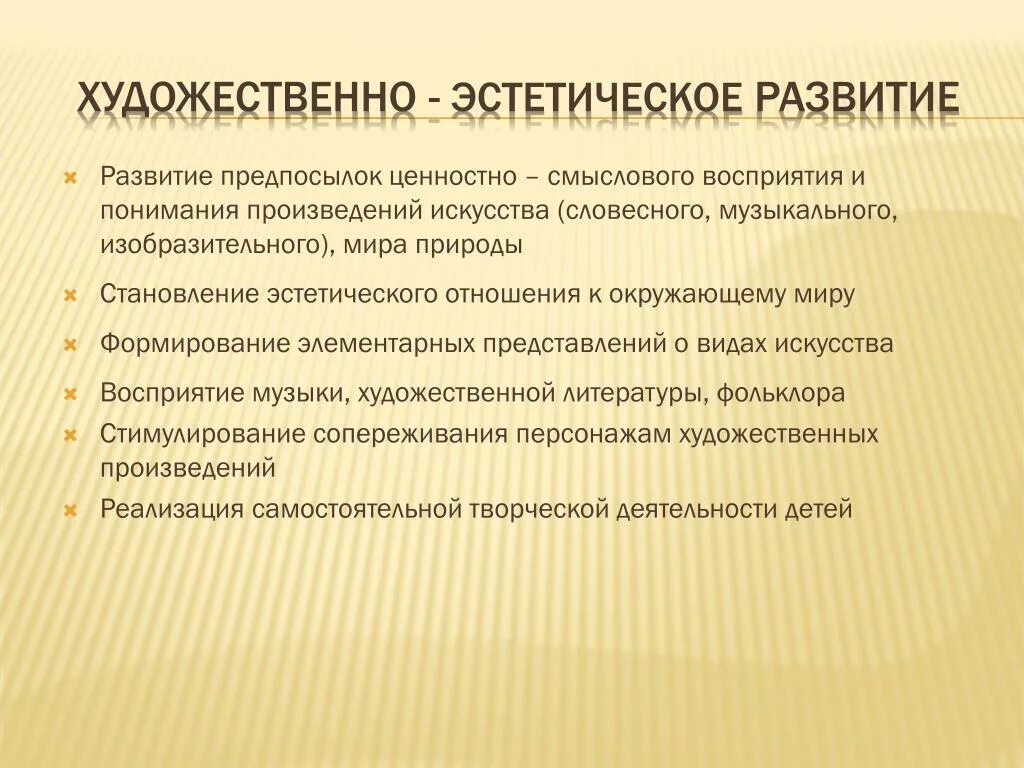 ХУДОЖЕСТВЕННО - ЭСТЕТИЧЕСКОЕ РАЗВИТИЕ

Развитие предпосылок ценностно – смыслового восприятия и понимания произведений искусства (словесного, музыкального, изобразительного), мира природы

Становление эстетического отношения к окружающему миру

Формирование элементарных представлений о видах искусства

Восприятие музыки, художественной литературы, фольклора

Стимулирование сопереживания персонажам художественных произведений

Реализация самостоятельной творческой деятельности детей